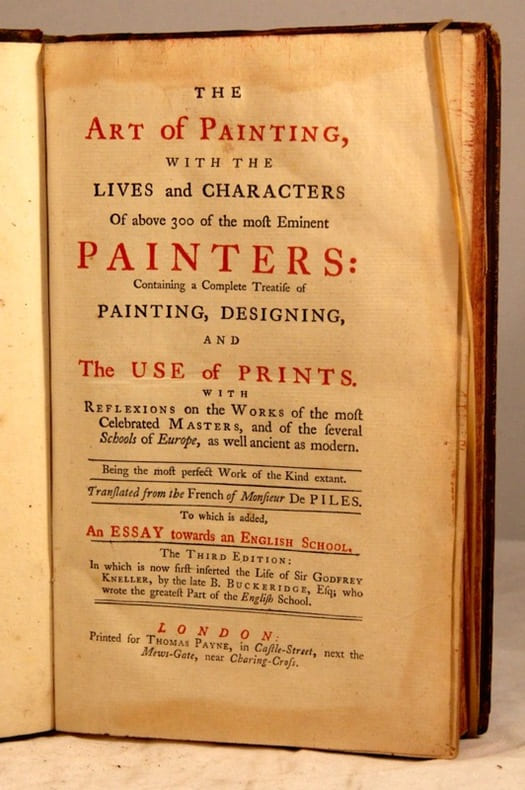 THE

ART of PAINTING,

WITH THE

LIVES and CHARACTERS

Of above 300 of the moſt Eminent

PAINTERS:

Containing a Complete Treatiſe of

PAINTING, DESIGNING,

AND

The USE of PRINTS.

WITH

REFLEXIONS on the WORKS of the moſt Celebrated MASTERS, and of the ſeveral Schools of Europe, as well ancient as modern.

Being the moſt perfect Work of the Kind extant.

Tranſlated from the French of Monſieur DE PILES.

To which is added,

An ESSAY towards an ENGLISH SCHOOL.

The THIRD EDITION:

In which is now firſt inſerted the Life of Sir GODFREY KNELLER, by the late B. BUCKERIDGE, Eſq; who wrote the greateſt Part of the Engliſh School.

LONDON:

Printed for THOMAS PAYNE, in Caſtle-Street, next the Mews-Gate, near Charing-Croſs.